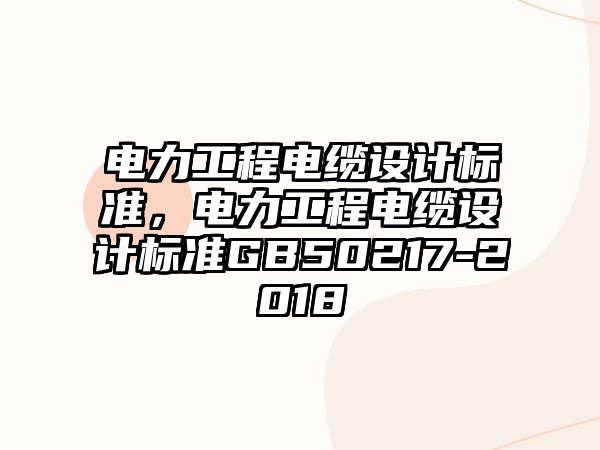 电力工程电缆设计标准，电力工程电缆设计标准GB50217-2018